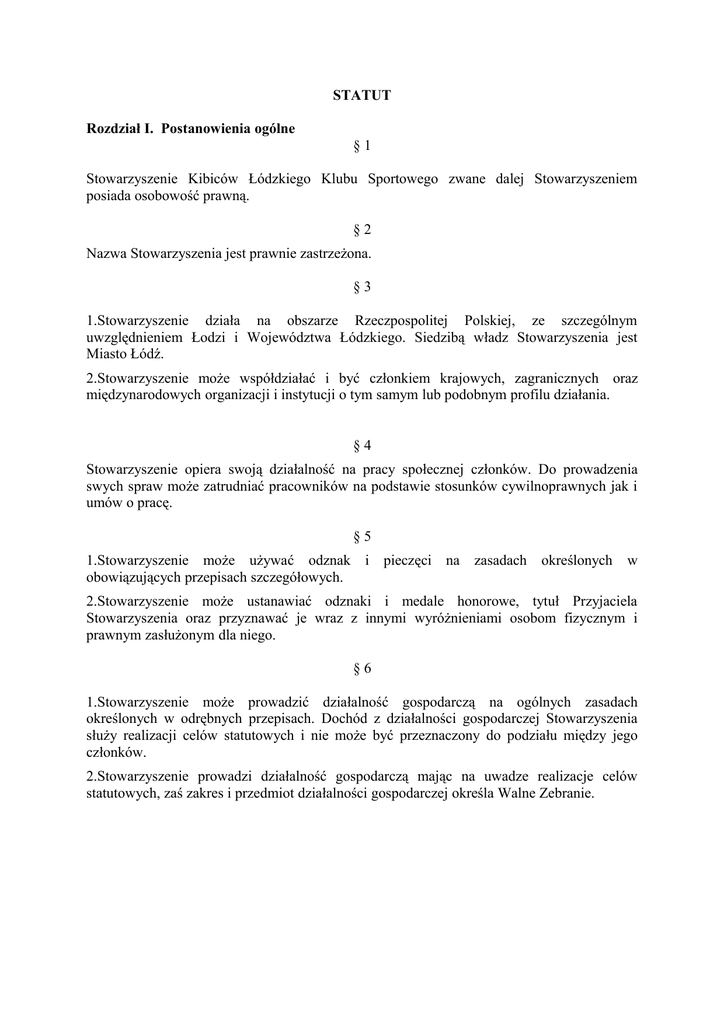 STATUT

Rozdział I. Postanowienia ogólne

§ 1

Stowarzyszenie Kibiców Łódzkiego Klubu Sportowego zwane dalej Stowarzyszeniem posiada osobowość prawną.

§ 2

Nazwa Stowarzyszenia jest prawnie zastrzeżona.

§ 3

1.Stowarzyszenie działa na obszarze Rzeczpospolitej Polskiej, ze szczególnym uwzględnieniem Łodzi i Województwa Łódzkiego. Siedzibą władz Stowarzyszenia jest Miasto Łódź.

2.Stowarzyszenie może współdziałać i być członkiem krajowych, zagranicznych oraz międzynarodowych organizacji i instytucji o tym samym lub podobnym profilu działania.

§ 4

Stowarzyszenie opiera swoją działalność na pracy społecznej członków. Do prowadzenia swych spraw może zatrudniać pracowników na podstawie stosunków cywilnoprawnych jak i umów o pracę.

§ 5

1.Stowarzyszenie może używać odznak i pieczęci na zasadach określonych w obowiązujących przepisach szczegółowych.

2.Stowarzyszenie może ustanawiać odznaki i medale honorowe, tytuł Przyjaciela Stowarzyszenia oraz przyznawać je wraz z innymi wyróżnieniami osobom fizycznym i prawnym zasłużonym dla niego.

§ 6

1.Stowarzyszenie może prowadzić działalność gospodarczą na ogólnych zasadach określonych w odrębnych przepisach. Dochód z działalności gospodarczej Stowarzyszenia służy realizacji celów statutowych i nie może być przeznaczony do podziału między jego członków.

2.Stowarzyszenie prowadzi działalność gospodarczą mając na uwadze realizacje celów statutowych, zaś zakres i przedmiot działalności gospodarczej określa Walne Zebranie.